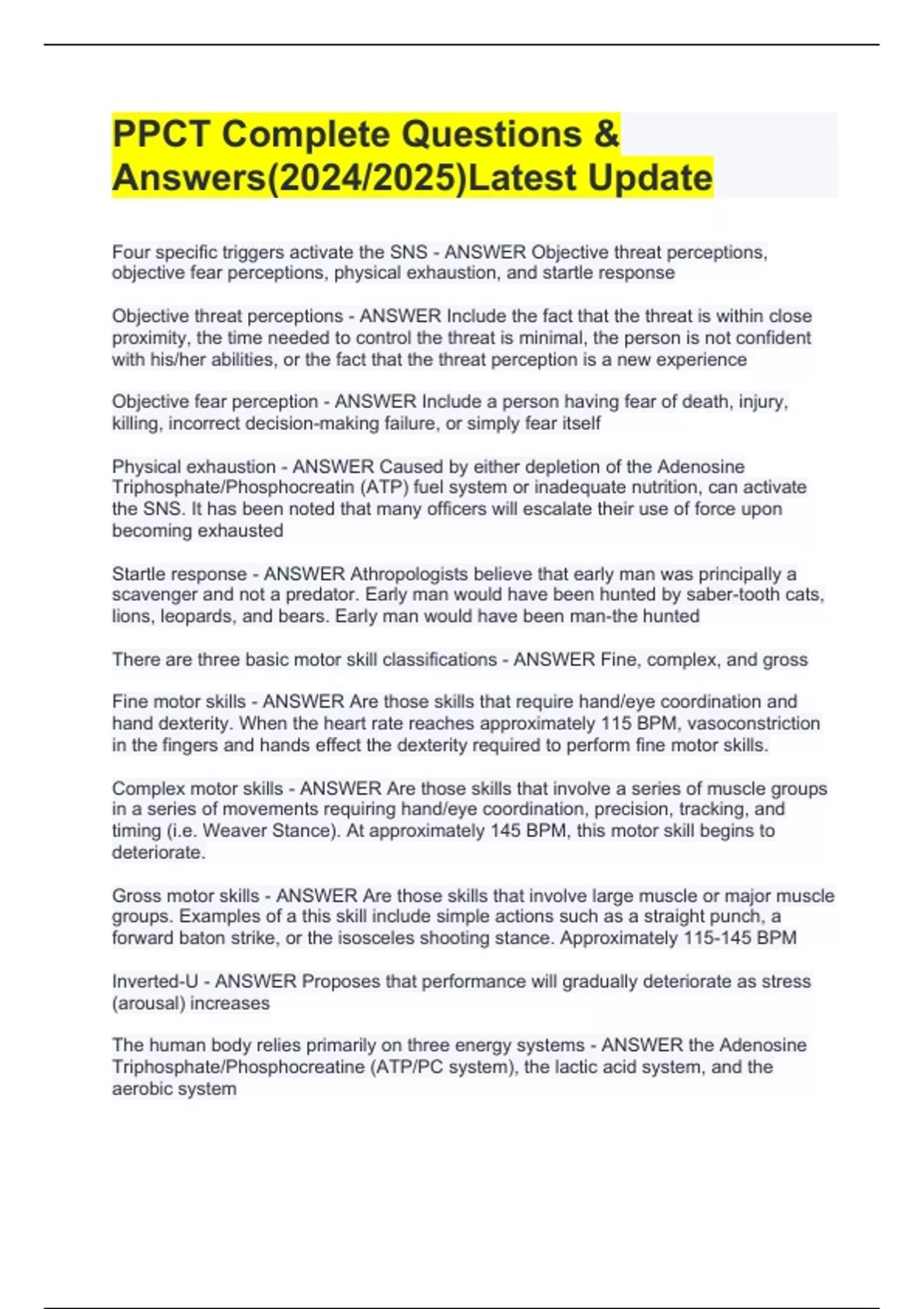 PPCT Complete Questions & Answers(2024/2025)Latest Update

Four specific triggers activate the SNS - ANSWER Objective threat perceptions, objective fear perceptions, physical exhaustion, and startle response

Objective threat perceptions - ANSWER Include the fact that the threat is within close proximity, the time needed to control the threat is minimal, the person is not confident with his/her abilities, or the fact that the threat perception is a new experience

Objective fear perception - ANSWER Include a person having fear of death, injury, killing, incorrect decision-making failure, or simply fear itself

Physical exhaustion - ANSWER Caused by either depletion of the Adenosine Triphosphate/Phosphocreatin (ATP) fuel system or inadequate nutrition, can activate the SNS. It has been noted that many officers will escalate their use of force upon becoming exhausted

Startle response - ANSWER Athropologists believe that early man was principally a scavenger and not a predator. Early man would have been hunted by saber-tooth cats, lions, leopards, and bears. Early man would have been man-the hunted

There are three basic motor skill classifications - ANSWER Fine, complex, and gross

Fine motor skills - ANSWER Are those skills that require hand/eye coordination and hand dexterity. When the heart rate reaches approximately 115 BPM, vasoconstriction in the fingers and hands effect the dexterity required to perform fine motor skills.

Complex motor skills - ANSWER Are those skills that involve a series of muscle groups in a series of movements requiring hand/eye coordination, precision, tracking, and timing (i.e. Weaver Stance). At approximately 145 BPM, this motor skill begins to deteriorate.

Gross motor skills - ANSWER Are those skills that involve large muscle or major muscle groups. Examples of a this skill include simple actions such as a straight punch, a forward baton strike, or the isosceles shooting stance. Approximately 115-145 BPM

Inverted-U - ANSWER Proposes that performance will gradually deteriorate as stress (arousal) increases

The human body relies primarily on three energy systems - ANSWER the Adenosine Triphosphate/Phosphocreatine (ATP/PC system), the lactic acid system, and the aerobic system